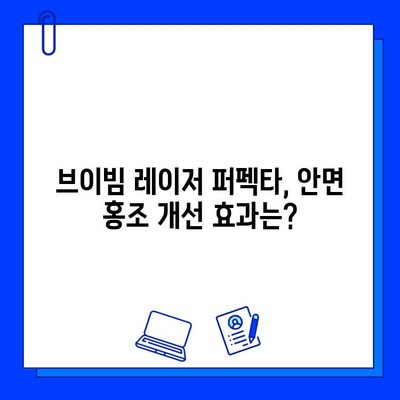 브이빔 레이저 퍼펙타, 안면 홍조 개선 효과는?